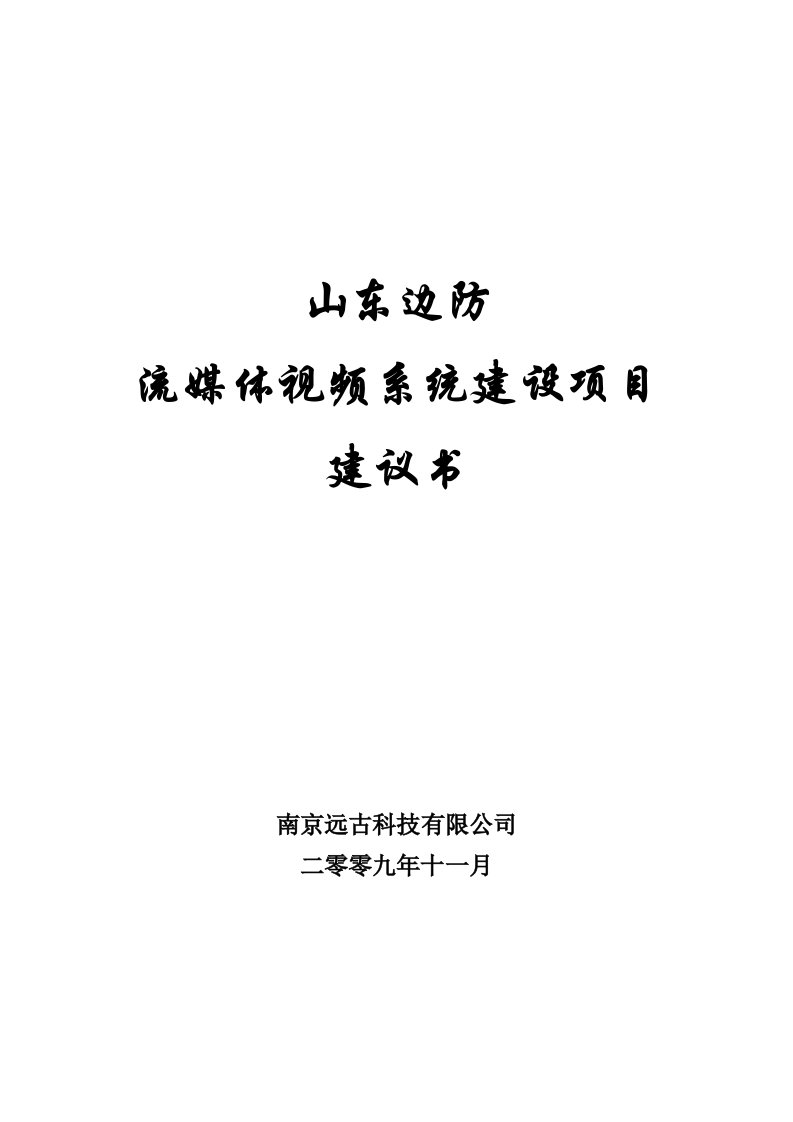 山东边防

流媒体视频系统建设项目

建议书

南京远古科技有限公司

二零零九年十一月